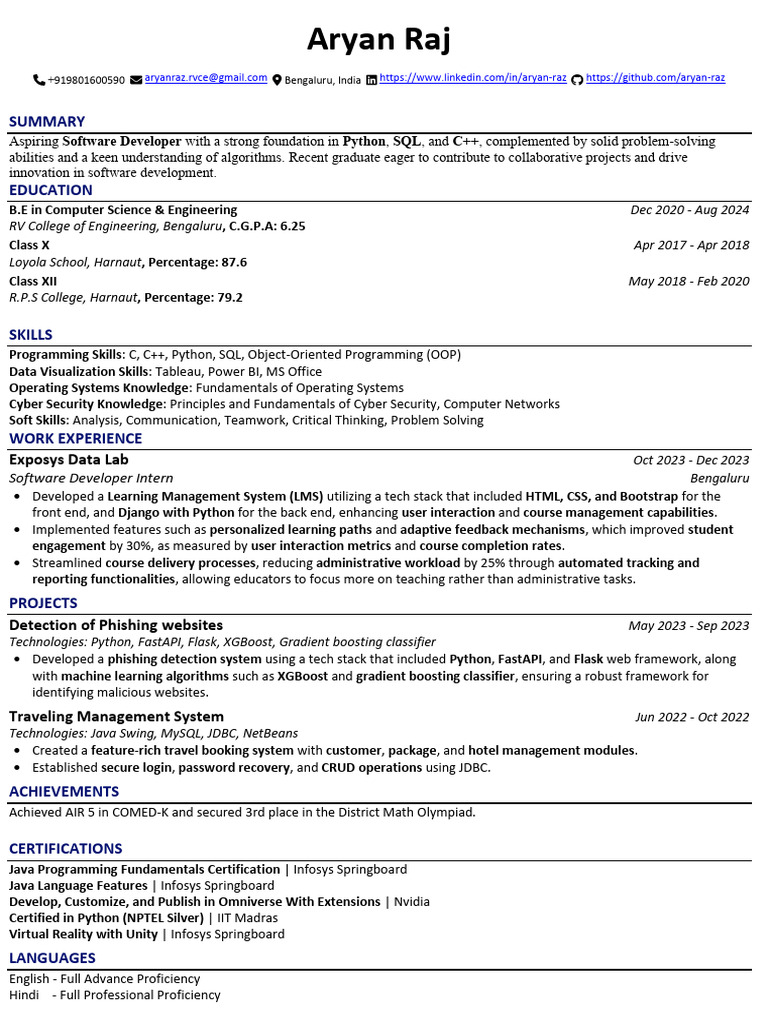 Aryan Raj

+919801600590 aryanraz.rvce@gmail.com Bengaluru, India https://www.linkedin.com/in/aryan-raz https://github.com/aryan-raz

SUMMARY

Aspiring Software Developer with a strong foundation in Python, SQL, and C++, complemented by solid problem-solving abilities and a keen understanding of algorithms. Recent graduate eager to contribute to collaborative projects and drive innovation in software development.

EDUCATION

B.E in Computer Science & Engineering Dec 2020 - Aug 2024
RV College of Engineering, Bengaluru, C.G.P.A: 6.25

Class X Apr 2017 - Apr 2018
Loyola School, Harnaut, Percentage: 87.6

Class XII May 2018 - Feb 2020
R.P.S College, Harnaut, Percentage: 79.2

SKILLS

Programming Skills: C, C++, Python, SQL, Object-Oriented Programming (OOP)
Data Visualization Skills: Tableau, Power BI, MS Office
Operating Systems Knowledge: Fundamentals of Operating Systems
Cyber Security Knowledge: Principles and Fundamentals of Cyber Security, Computer Networks
Soft Skills: Analysis, Communication, Teamwork, Critical Thinking, Problem Solving

WORK EXPERIENCE

Exposys Data Lab Oct 2023 - Dec 2023
Software Developer Intern Bengaluru
• Developed a Learning Management System (LMS) utilizing a tech stack that included HTML, CSS, and Bootstrap for the front end, and Django with Python for the back end, enhancing user interaction and course management capabilities.
• Implemented features such as personalized learning paths and adaptive feedback mechanisms, which improved student engagement by 30%, as measured by user interaction metrics and course completion rates.
• Streamlined course delivery processes, reducing administrative workload by 25% through automated tracking and reporting functionalities, allowing educators to focus more on teaching rather than administrative tasks.

PROJECTS

Detection of Phishing websites May 2023 - Sep 2023
Technologies: Python, FastAPI, Flask, XGBoost, Gradient boosting classifier
• Developed a phishing detection system using a tech stack that included Python, FastAPI, and Flask web framework, along with machine learning algorithms such as XGBoost and gradient boosting classifier, ensuring a robust framework for identifying malicious websites.

Traveling Management System Jun 2022 - Oct 2022
Technologies: Java Swing, MySQL, JDBC, NetBeans
• Created a feature-rich travel booking system with customer, package, and hotel management modules.
• Established secure login, password recovery, and CRUD operations using JDBC.

ACHIEVEMENTS

Achieved AIR 5 in COMED-K and secured 3rd place in the District Math Olympiad.

CERTIFICATIONS

Java Programming Fundamentals Certification | Infosys Springboard
Java Language Features | Infosys Springboard
Develop, Customize, and Publish in Omniverse With Extensions | Nvidia
Certified in Python (NPTEL Silver) | IIT Madras
Virtual Reality with Unity | Infosys Springboard

LANGUAGES

English - Full Advance Proficiency
Hindi - Full Professional Proficiency